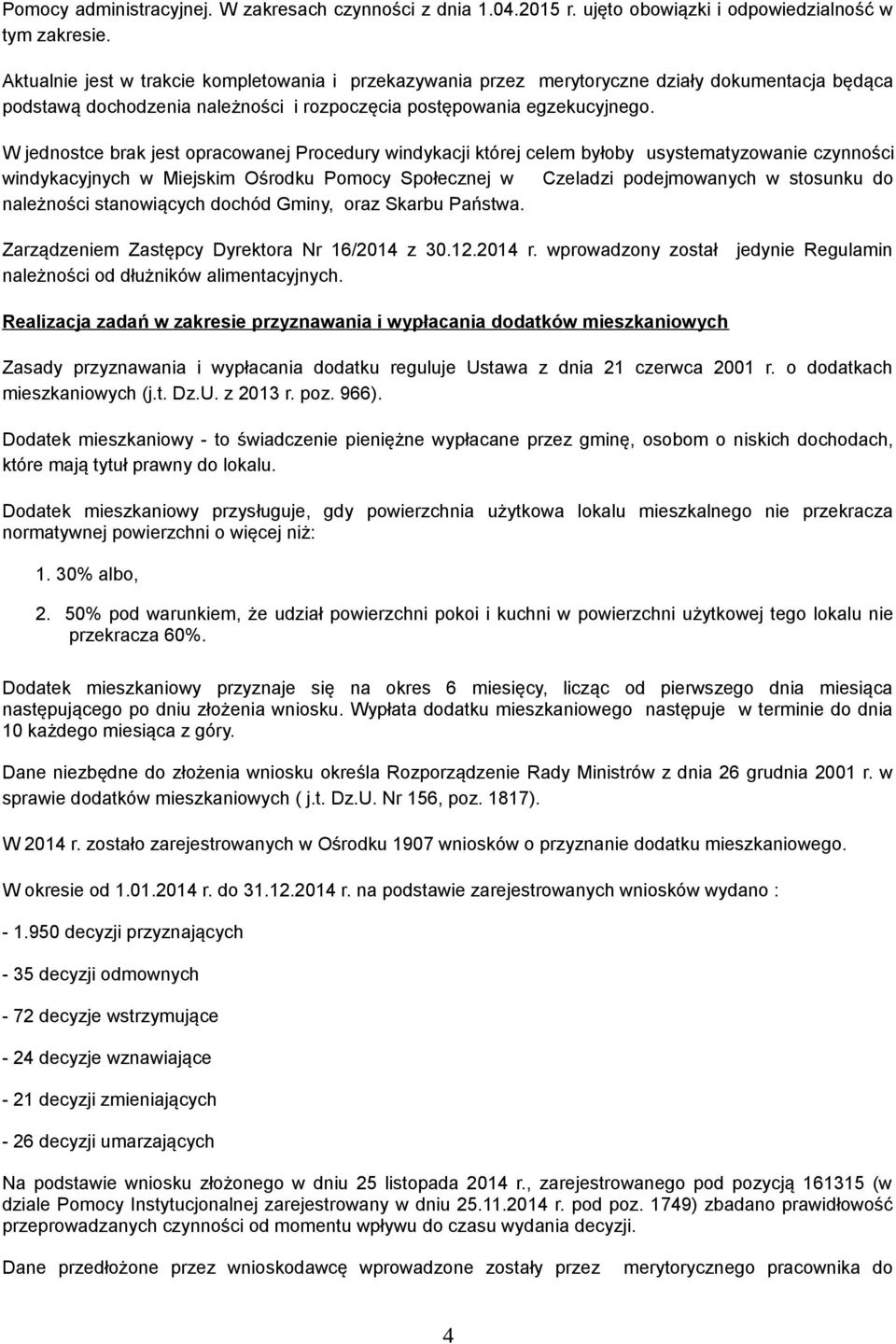 Pomocy administracyjnej. W zakresach czynności z dnia 1.04.2015 r. ujęto obowiązki i odpowiedzialność w tym zakresie.

Aktualnie jest w trakcie kompletowania i przekazywania przez merytoryczne działy dokumentacja będąca podstawą dochodzenia należności i rozpoczęcia postępowania egzekucyjnego.

W jednostce brak jest opracowanej Procedury windykacji której celem byłoby usystematyzowanie czynności windykacyjnych w Miejskim Ośrodku Pomocy Społecznej w Czeladzi podejmowanych w stosunku do należności stanowiących dochód Gminy, oraz Skarbu Państwa.

Zarządzeniem Zastępcy Dyrektora Nr 16/2014 z 30.12.2014 r. wprowadzony został jedynie Regulamin należności od dłużników alimentacyjnych.

Realizacja zadań w zakresie przyznawania i wypłacania dodatków mieszkaniowych

Zasady przyznawania i wypłacania dodatku reguluje Ustawa z dnia 21 czerwca 2001 r. o dodatkach mieszkaniowych (j.t. Dz.U. z 2013 r. poz. 966).

Dodatek mieszkaniowy - to świadczenie pieniężne wypłacane przez gminę, osobom o niskich dochodach, które mają tytuł prawny do lokalu.

Dodatek mieszkaniowy przysługuje, gdy powierzchnia użytkowa lokalu mieszkalnego nie przekracza normatywnej powierzchni o więcej niż:

1. 30% albo,

2. 50% pod warunkiem, że udział powierzchni pokoi i kuchni w powierzchni użytkowej tego lokalu nie przekracza 60%.

Dodatek mieszkaniowy przyznaje się na okres 6 miesięcy, licząc od pierwszego dnia miesiąca następującego po dniu złożenia wniosku. Wypłata dodatku mieszkaniowego następuje w terminie do dnia 10 każdego miesiąca z góry.

Dane niezbędne do złożenia wniosku określa Rozporządzenie Rady Ministrów z dnia 26 grudnia 2001 r. w sprawie dodatków mieszkaniowych ( j.t. Dz.U. Nr 156, poz. 1817).

W 2014 r. zostało zarejestrowanych w Ośrodku 1907 wniosków o przyznanie dodatku mieszkaniowego.

W okresie od 1.01.2014 r. do 31.12.2014 r. na podstawie zarejestrowanych wniosków wydano :

- 1.950 decyzji przyznających

- 35 decyzji odmownych

- 72 decyzje wstrzymujące

- 24 decyzje wznawiające

- 21 decyzji zmieniających

- 26 decyzji umarzających

Na podstawie wniosku złożonego w dniu 25 listopada 2014 r., zarejestrowanego pod pozycją 161315 (w dziale Pomocy Instytucjonalnej zarejestrowany w dniu 25.11.2014 r. pod poz. 1749) zbadano prawidłowość przeprowadzanych czynności od momentu wpływu do czasu wydania decyzji.

Dane przedłożone przez wnioskodawcę wprowadzone zostały przez merytorycznego pracownika do

4